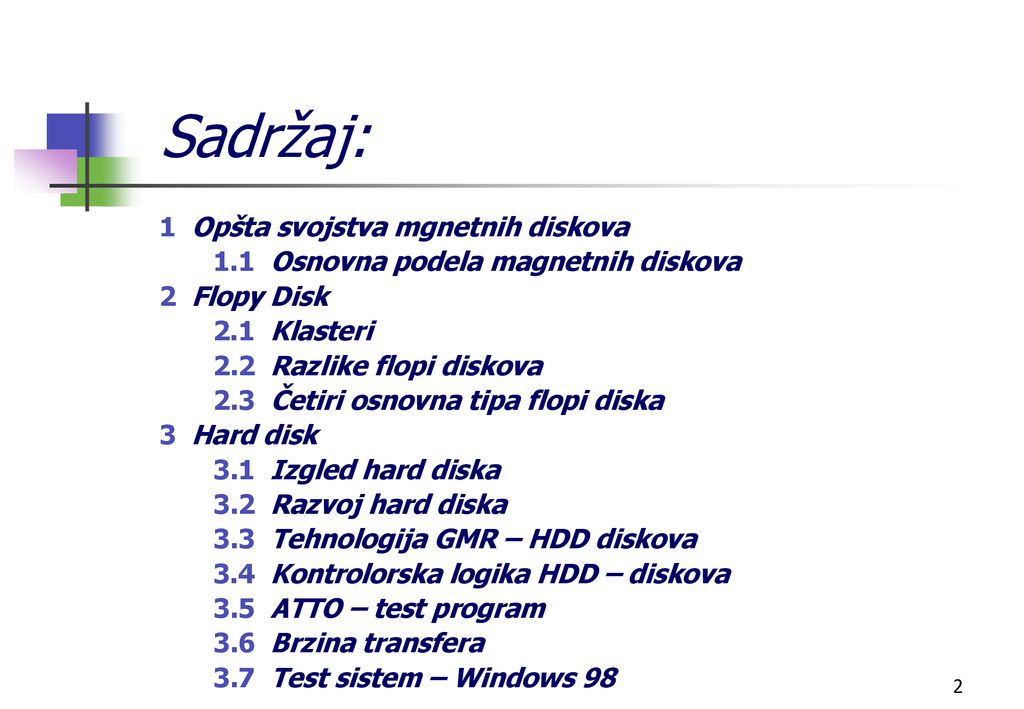 Sadržaj:

1 Opšta svojstva mgnetnih diskova
1.1 Osnovna podela magnetnih diskova
2 Flopy Disk
2.1 Klasteri
2.2 Razlike flopi diskova
2.3 Četiri osnovna tipa flopi diska
3 Hard disk
3.1 Izgled hard diska
3.2 Razvoj hard diska
3.3 Tehnologija GMR – HDD diskova
3.4 Kontrolorska logika HDD – diskova
3.5 ATTO – test program
3.6 Brzina transfera
3.7 Test sistem – Windows 98

2